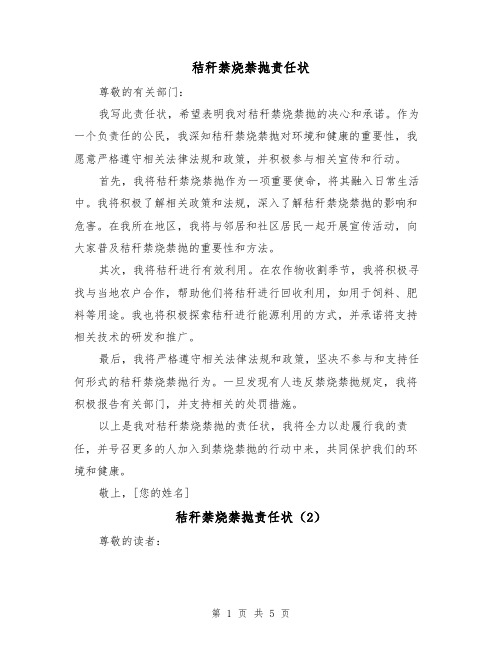 秸秆禁烧禁抛责任状

尊敬的有关部门：

我写此责任状，希望表明我对秸秆禁烧禁抛的决心和承诺。作为一个负责任的公民，我深知秸秆禁烧禁抛对环境和健康的重要性，我愿意严格遵守相关法律法规和政策，并积极参与相关宣传和行动。

首先，我将秸秆禁烧禁抛作为一项重要使命，将其融入日常生活中。我将积极了解相关政策和法规，深入了解秸秆禁烧禁抛的影响和危害。在我所在地区，我将与邻居和社区居民一起开展宣传活动，向大家普及秸秆禁烧禁抛的重要性和方法。

其次，我将秸秆进行有效利用。在农作物收割季节，我将积极寻找与当地农户合作，帮助他们将秸秆进行回收利用，如用于饲料、肥料等用途。我也将积极探索秸秆进行能源利用的方式，并承诺将支持相关技术的研发和推广。

最后，我将严格遵守相关法律法规和政策，坚决不参与和支持任何形式的秸秆禁烧禁抛行为。一旦发现有人违反禁烧禁抛规定，我将积极报告有关部门，并支持相关的处罚措施。

以上是我对秸秆禁烧禁抛的责任状，我将全力以赴履行我的责任，并号召更多的人加入到禁烧禁抛的行动中来，共同保护我们的环境和健康。

敬上，[您的姓名]

秸秆禁烧禁抛责任状（2）

尊敬的读者：

第 1 页 共 5 页